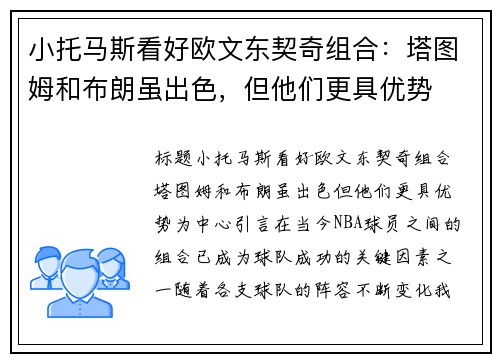 小托马斯看好欧文东契奇组合：塔图姆和布朗虽出色，但他们更具优势

标题小托马斯看好欧文东契奇组合塔图姆和布朗虽出色但他们更具优势为中心引言在当今NBA球员之间的组合已成为球队成功的关键因素之一随着各支球队的阵容不断变化我